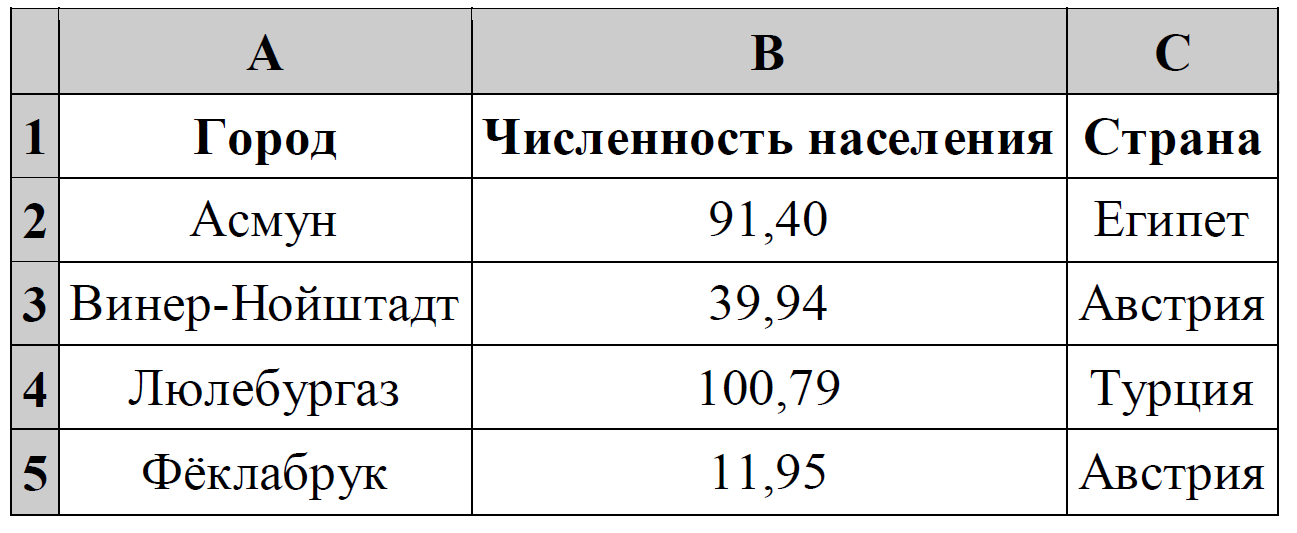 |  | A | B | C |
|---|---|---|---|
| 1 | Город | Численность населения | Страна |
| 2 | Асмун | 91,40 | Египет |
| 3 | Винер-Нойштадт | 39,94 | Австрия |
| 4 | Люлебургаз | 100,79 | Турция |
| 5 | Фёклабрук | 11,95 | Австрия |